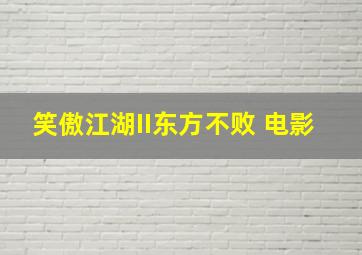 笑傲江湖II东方不败 电影